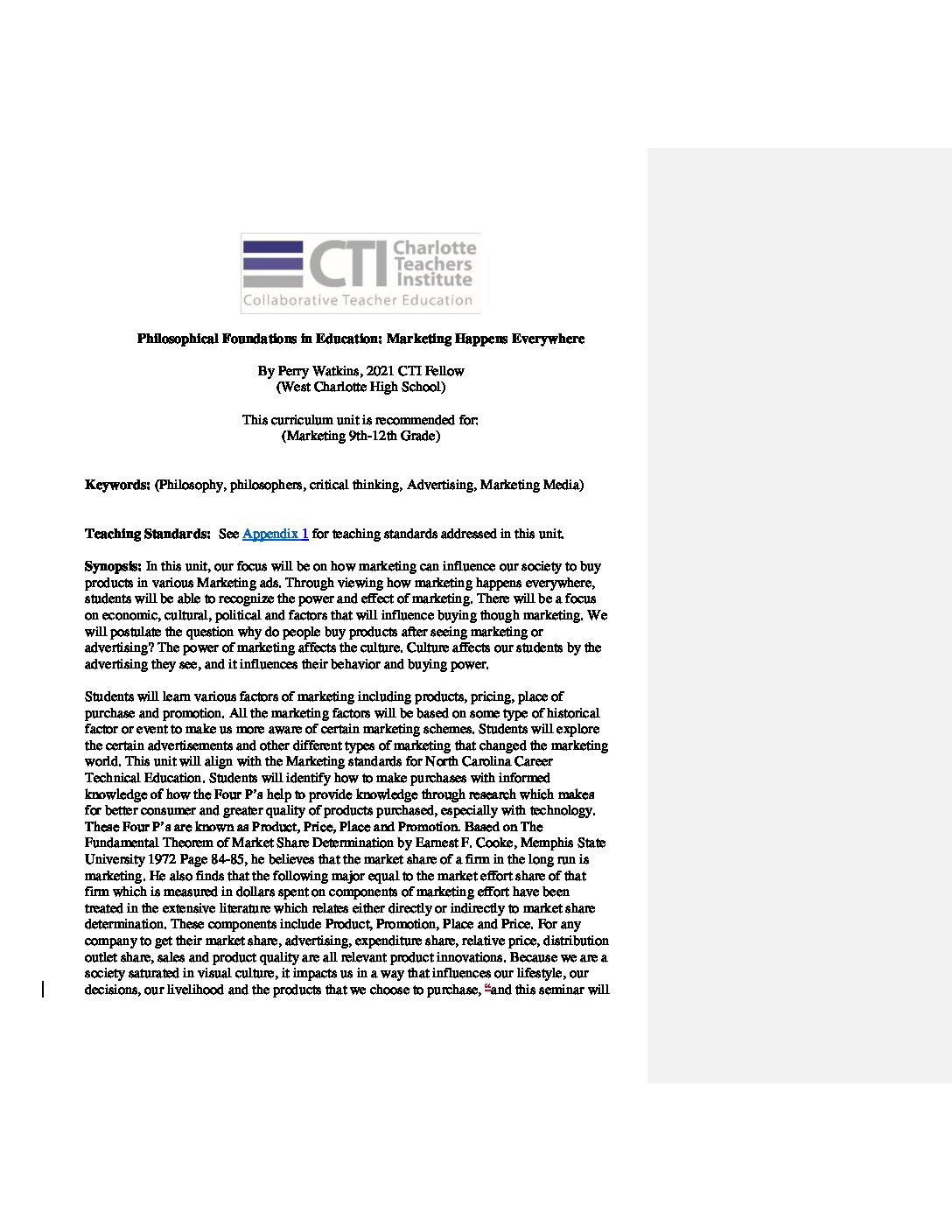 CTI Charlotte Teachers Institute
Collaborative Teacher Education

Philosophical Foundations in Education: Marketing Happens Everywhere

By Perry Watkins, 2021 CTI Fellow
(West Charlotte High School)

This curriculum unit is recommended for:
(Marketing 9th-12th Grade)

Keywords: (Philosophy, philosophers, critical thinking, Advertising, Marketing Media)

Teaching Standards: See Appendix 1 for teaching standards addressed in this unit.

Synopsis: In this unit, our focus will be on how marketing can influence our society to buy products in various Marketing ads. Through viewing how marketing happens everywhere, students will be able to recognize the power and effect of marketing. There will be a focus on economic, cultural, political and factors that will influence buying though marketing. We will postulate the question why do people buy products after seeing marketing or advertising? The power of marketing affects the culture. Culture affects our students by the advertising they see, and it influences their behavior and buying power.

Students will learn various factors of marketing including products, pricing, place of purchase and promotion. All the marketing factors will be based on some type of historical factor or event to make us more aware of certain marketing schemes. Students will explore the certain advertisements and other different types of marketing that changed the marketing world. This unit will align with the Marketing standards for North Carolina Career Technical Education. Students will identify how to make purchases with informed knowledge of how the Four P's help to provide knowledge through research which makes for better consumer and greater quality of products purchased, especially with technology. These Four P's are known as Product, Price, Place and Promotion. Based on The Fundamental Theorem of Market Share Determination by Earnest F. Cooke, Memphis State University 1972 Page 84-85, he believes that the market share of a firm in the long run is marketing. He also finds that the following major equal to the market effort share of that firm which is measured in dollars spent on components of marketing effort have been treated in the extensive literature which relates either directly or indirectly to market share determination. These components include Product, Promotion, Place and Price. For any company to get their market share, advertising, expenditure share, relative price, distribution outlet share, sales and product quality are all relevant product innovations. Because we are a society saturated in visual culture, it impacts us in a way that influences our lifestyle, our decisions, our livelihood and the products that we choose to purchase, "and this seminar will